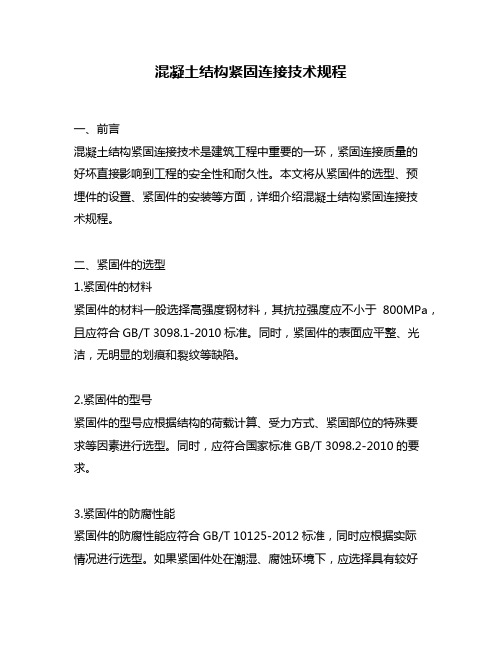 混凝土结构紧固连接技术规程

一、前言
混凝土结构紧固连接技术是建筑工程中重要的一环，紧固连接质量的好坏直接影响到工程的安全性和耐久性。本文将从紧固件的选型、预埋件的设置、紧固件的安装等方面，详细介绍混凝土结构紧固连接技术规程。

二、紧固件的选型
1.紧固件的材料
紧固件的材料一般选择高强度钢材料，其抗拉强度应不小于 800MPa，且应符合 GB/T 3098.1-2010 标准。同时，紧固件的表面应平整、光洁，无明显的划痕和裂纹等缺陷。

2.紧固件的型号
紧固件的型号应根据结构的荷载计算、受力方式、紧固部位的特殊要求等因素进行选型。同时，应符合国家标准 GB/T 3098.2-2010 的要求。

3.紧固件的防腐性能
紧固件的防腐性能应符合 GB/T 10125-2012 标准，同时应根据实际情况进行选型。如果紧固件处在潮湿、腐蚀环境下，应选择具有较好